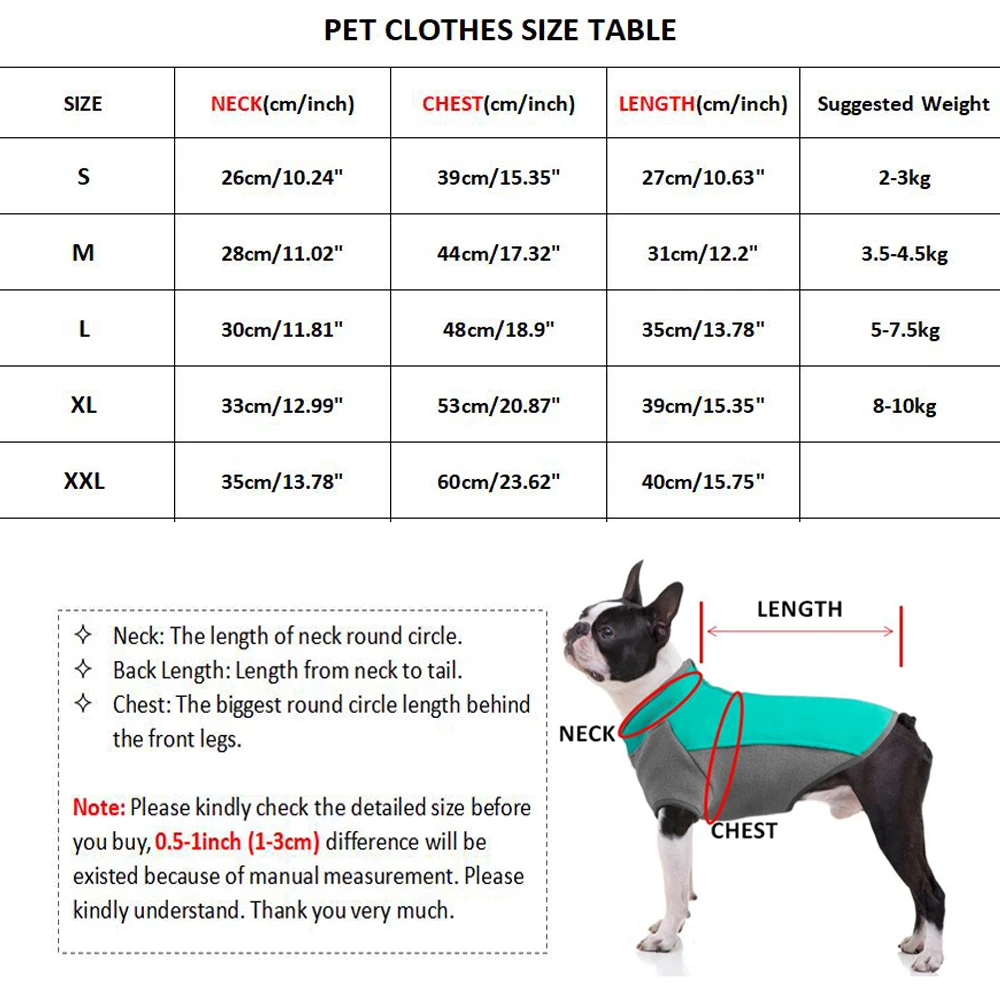 PET CLOTHES SIZE TABLE

| SIZE | NECK(cm/inch) | CHEST(cm/inch) | LENGTH(cm/inch) | Suggested Weight |
|---|---|---|---|---|
| S | 26cm/10.24" | 39cm/15.35" | 27cm/10.63" | 2-3kg |
| M | 28cm/11.02" | 44cm/17.32" | 31cm/12.2" | 3.5-4.5kg |
| L | 30cm/11.81" | 48cm/18.9" | 35cm/13.78" | 5-7.5kg |
| XL | 33cm/12.99" | 53cm/20.87" | 39cm/15.35" | 8-10kg |
| XXL | 35cm/13.78" | 60cm/23.62" | 40cm/15.75" | |

✧ Neck: The length of neck round circle.
✧ Back Length: Length from neck to tail.
✧ Chest: The biggest round circle length behind the front legs.

Note: Please kindly check the detailed size before you buy, 0.5-1inch (1-3cm) difference will be existed because of manual measurement. Please kindly understand. Thank you very much.

LENGTH
NECK
CHEST